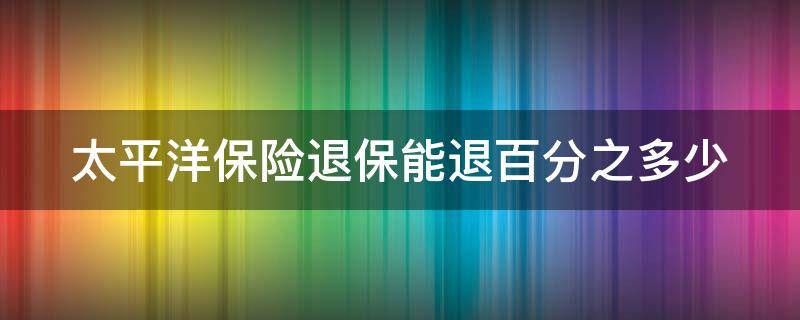 太平洋保险退保能退百分之多少